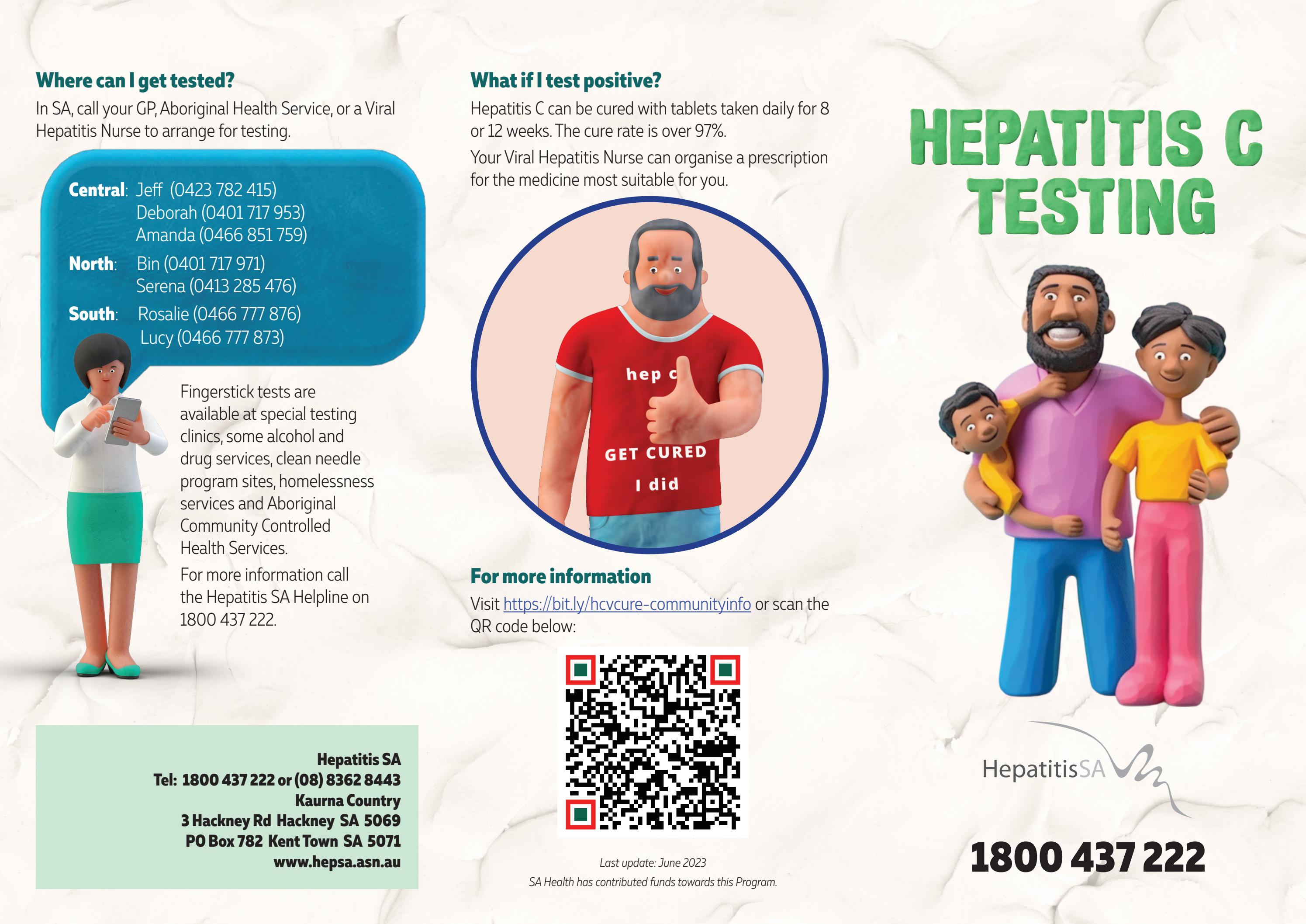 Where can I get tested?

In SA, call your GP, Aboriginal Health Service, or a Viral Hepatitis Nurse to arrange for testing.

Central: Jeff (0423 782 415)
Deborah (0401 717 953)
Amanda (0466 851 759)

North: Bin (0401 717 971)
Serena (0413 285 476)

South: Rosalie (0466 777 876)
Lucy (0466 777 873)

Fingerstick tests are available at special testing clinics, some alcohol and drug services, clean needle program sites, homelessness services and Aboriginal Community Controlled Health Services.

For more information call the Hepatitis SA Helpline on 1800 437 222.

Hepatitis SA
Tel: 1800 437 222 or (08) 8362 8443
Kaurna Country
3 Hackney Rd Hackney SA 5069
PO Box 782 Kent Town SA 5071
www.hepsa.asn.au

What if I test positive?

Hepatitis C can be cured with tablets taken daily for 8 or 12 weeks. The cure rate is over 97%.

Your Viral Hepatitis Nurse can organise a prescription for the medicine most suitable for you.

hep c
GET CURED
I did

For more information

Visit https://bit.ly/hcvcure-communityinfo or scan the QR code below:

Last update: June 2023
SA Health has contributed funds towards this Program.

HEPATITIS C TESTING

HepatitisSA

1800 437 222